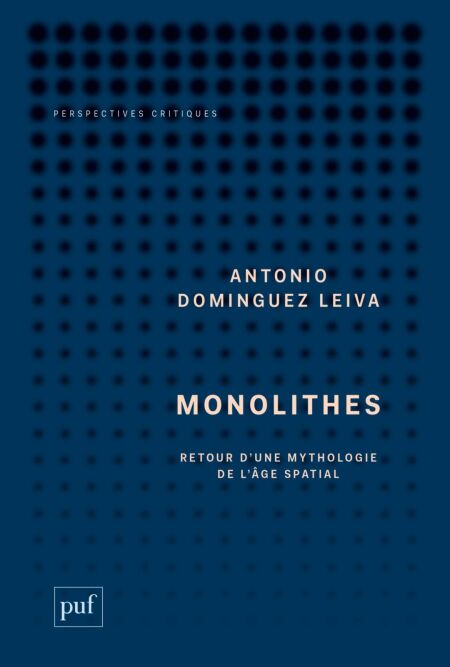 PERSPECTIVES CRITIQUES

ANTONIO
DOMINGUEZ LEIVA

MONOLITHES

RETOUR D'UNE MYTHOLOGIE
DE L'ÂGE SPATIAL

puf